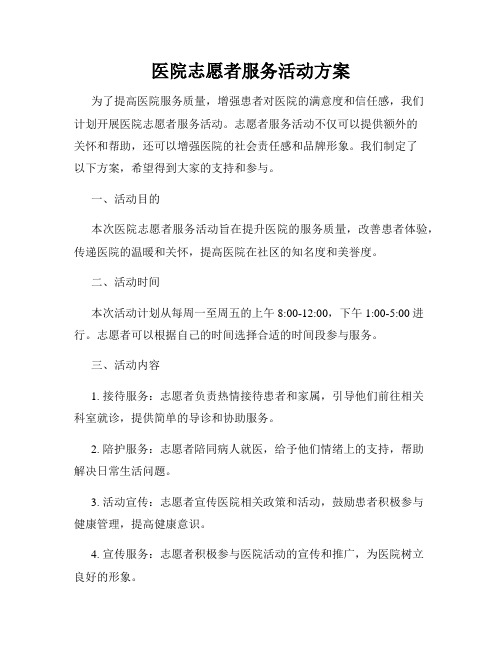 医院志愿者服务活动方案

为了提高医院服务质量，增强患者对医院的满意度和信任感，我们计划开展医院志愿者服务活动。志愿者服务活动不仅可以提供额外的关怀和帮助，还可以增强医院的社会责任感和品牌形象。我们制定了以下方案，希望得到大家的支持和参与。

一、活动目的

本次医院志愿者服务活动旨在提升医院的服务质量，改善患者体验，传递医院的温暖和关怀，提高医院在社区的知名度和美誉度。

二、活动时间

本次活动计划从每周一至周五的上午 8:00-12:00，下午 1:00-5:00 进行。志愿者可以根据自己的时间选择合适的时间段参与服务。

三、活动内容

1. 接待服务：志愿者负责热情接待患者和家属，引导他们前往相关科室就诊，提供简单的导诊和协助服务。

2. 陪护服务：志愿者陪同病人就医，给予他们情绪上的支持，帮助解决日常生活问题。

3. 活动宣传：志愿者宣传医院相关政策和活动，鼓励患者积极参与健康管理，提高健康意识。

4. 宣传服务：志愿者积极参与医院活动的宣传和推广，为医院树立良好的形象。